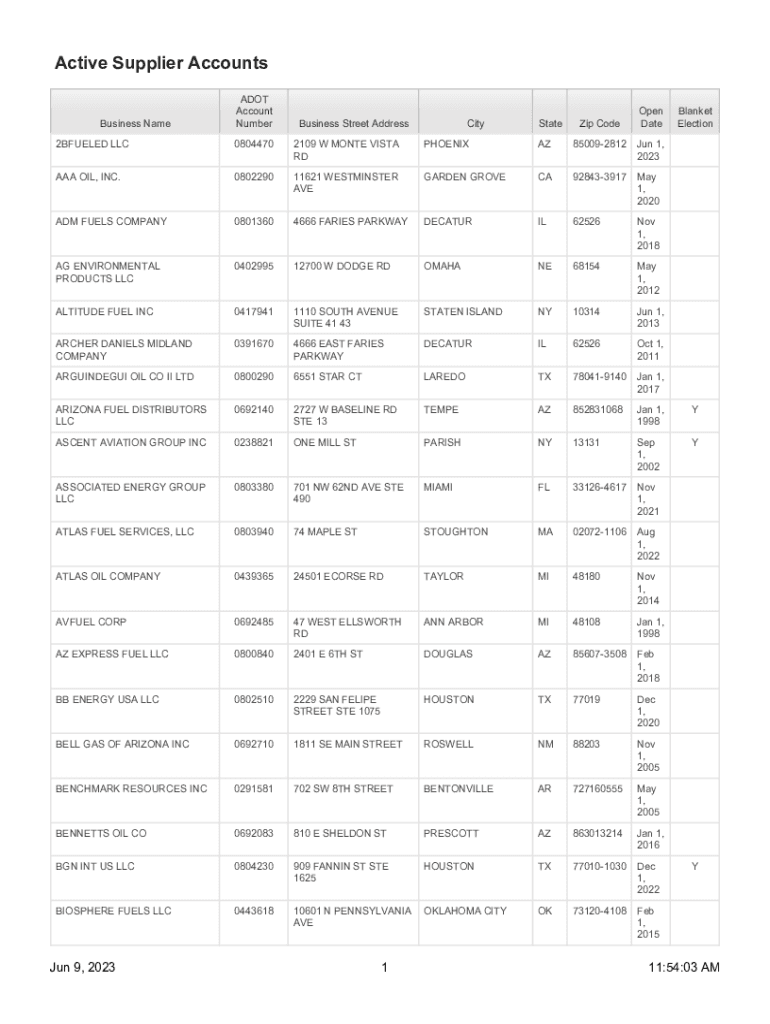 Active Supplier Accounts

| Business Name | ADOT Account Number | Business Street Address | City | State | Zip Code | Open Date | Blanket Election |
|---|---|---|---|---|---|---|---|
| 2BFUELED LLC | 0804470 | 2109 W MONTE VISTA RD | PHOENIX | AZ | 85009-2812 | Jun 1, 2023 | |
| AAA OIL, INC. | 0802290 | 11621 WESTMINSTER AVE | GARDEN GROVE | CA | 92843-3917 | May 1, 2020 | |
| ADM FUELS COMPANY | 0801360 | 4666 FARIES PARKWAY | DECATUR | IL | 62526 | Nov 1, 2018 | |
| AG ENVIRONMENTAL PRODUCTS LLC | 0402995 | 12700 W DODGE RD | OMAHA | NE | 68154 | May 1, 2012 | |
| ALTITUDE FUEL INC | 0417941 | 1110 SOUTH AVENUE SUITE 41 43 | STATEN ISLAND | NY | 10314 | Jun 1, 2013 | |
| ARCHER DANIELS MIDLAND COMPANY | 0391670 | 4666 EAST FARIES PARKWAY | DECATUR | IL | 62526 | Oct 1, 2011 | |
| ARGUINDEGUI OIL CO II LTD | 0800290 | 6551 STAR CT | LAREDO | TX | 78041-9140 | Jan 1, 2017 | |
| ARIZONA FUEL DISTRIBUTORS LLC | 0692140 | 2727 W BASELINE RD STE 13 | TEMPE | AZ | 852831068 | Jan 1, 1998 | Y |
| ASCENT AVIATION GROUP INC | 0238821 | ONE MILL ST | PARISH | NY | 13131 | Sep 1, 2002 | Y |
| ASSOCIATED ENERGY GROUP LLC | 0803380 | 701 NW 62ND AVE STE 490 | MIAMI | FL | 33126-4617 | Nov 1, 2021 | |
| ATLAS FUEL SERVICES, LLC | 0803940 | 74 MAPLE ST | STOUGHTON | MA | 02072-1106 | Aug 1, 2022 | |
| ATLAS OIL COMPANY | 0439365 | 24501 ECORSE RD | TAYLOR | MI | 48180 | Nov 1, 2014 | |
| AVFUEL CORP | 0692485 | 47 WEST ELLSWORTH RD | ANN ARBOR | MI | 48108 | Jan 1, 1998 | |
| AZ EXPRESS FUEL LLC | 0800840 | 2401 E 6TH ST | DOUGLAS | AZ | 85607-3508 | Feb 1, 2018 | |
| BB ENERGY USA LLC | 0802510 | 2229 SAN FELIPE STREET STE 1075 | HOUSTON | TX | 77019 | Dec 1, 2020 | |
| BELL GAS OF ARIZONA INC | 0692710 | 1811 SE MAIN STREET | ROSWELL | NM | 88203 | Nov 1, 2005 | |
| BENCHMARK RESOURCES INC | 0291581 | 702 SW 8TH STREET | BENTONVILLE | AR | 727160555 | May 1, 2005 | |
| BENNETTS OIL CO | 0692083 | 810 E SHELDON ST | PRESCOTT | AZ | 863013214 | Jan 1, 2016 | |
| BGN INT US LLC | 0804230 | 909 FANNIN ST STE 1625 | HOUSTON | TX | 77010-1030 | Dec 1, 2022 | Y |
| BIOSPHERE FUELS LLC | 0443618 | 10601 N PENNSYLVANIA AVE | OKLAHOMA CITY | OK | 73120-4108 | Feb 1, 2015 | |

Jun 9, 2023 1 11:54:03 AM